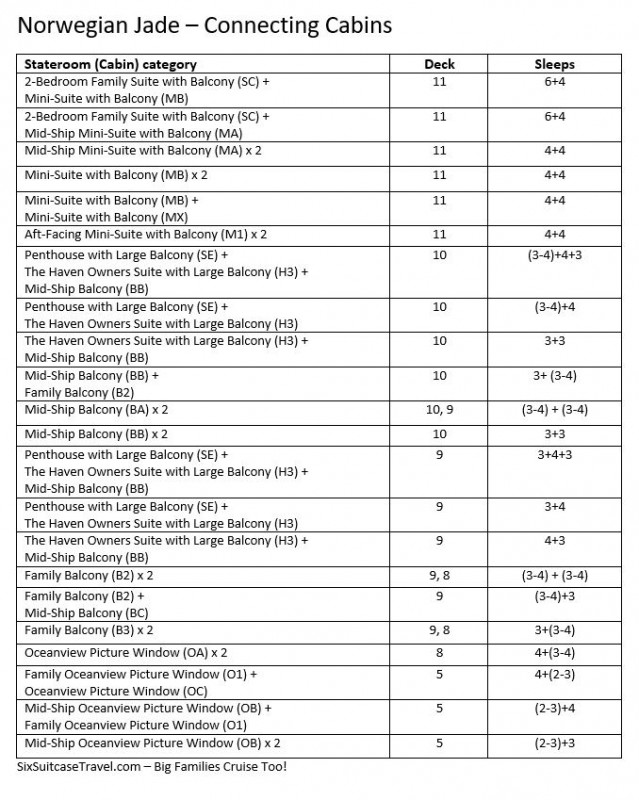 Norwegian Jade – Connecting Cabins

| Stateroom (Cabin) category | Deck | Sleeps |
|---|---|---|
| 2-Bedroom Family Suite with Balcony (SC) + Mini-Suite with Balcony (MB) | 11 | 6+4 |
| 2-Bedroom Family Suite with Balcony (SC) + Mid-Ship Mini-Suite with Balcony (MA) | 11 | 6+4 |
| Mid-Ship Mini-Suite with Balcony (MA) x 2 | 11 | 4+4 |
| Mini-Suite with Balcony (MB) x 2 | 11 | 4+4 |
| Mini-Suite with Balcony (MB) + Mini-Suite with Balcony (MX) | 11 | 4+4 |
| Aft-Facing Mini-Suite with Balcony (M1) x 2 | 11 | 4+4 |
| Penthouse with Large Balcony (SE) + The Haven Owners Suite with Large Balcony (H3) + Mid-Ship Balcony (BB) | 10 | (3-4)+4+3 |
| Penthouse with Large Balcony (SE) + The Haven Owners Suite with Large Balcony (H3) | 10 | (3-4)+4 |
| The Haven Owners Suite with Large Balcony (H3) + Mid-Ship Balcony (BB) | 10 | 3+3 |
| Mid-Ship Balcony (BB) + Family Balcony (B2) | 10 | 3+ (3-4) |
| Mid-Ship Balcony (BA) x 2 | 10, 9 | (3-4) + (3-4) |
| Mid-Ship Balcony (BB) x 2 | 10 | 3+3 |
| Penthouse with Large Balcony (SE) + The Haven Owners Suite with Large Balcony (H3) + Mid-Ship Balcony (BB) | 9 | 3+4+3 |
| Penthouse with Large Balcony (SE) + The Haven Owners Suite with Large Balcony (H3) | 9 | 3+4 |
| The Haven Owners Suite with Large Balcony (H3) + Mid-Ship Balcony (BB) | 9 | 4+3 |
| Family Balcony (B2) x 2 | 9, 8 | (3-4) + (3-4) |
| Family Balcony (B2) + Mid-Ship Balcony (BC) | 9 | (3-4)+3 |
| Family Balcony (B3) x 2 | 9, 8 | 3+(3-4) |
| Oceanview Picture Window (OA) x 2 | 8 | 4+(3-4) |
| Family Oceanview Picture Window (O1) + Oceanview Picture Window (OC) | 5 | 4+(2-3) |
| Mid-Ship Oceanview Picture Window (OB) + Family Oceanview Picture Window (O1) | 5 | (2-3)+4 |
| Mid-Ship Oceanview Picture Window (OB) x 2 | 5 | (2-3)+3 |

SixSuitcaseTravel.com – Big Families Cruise Too!